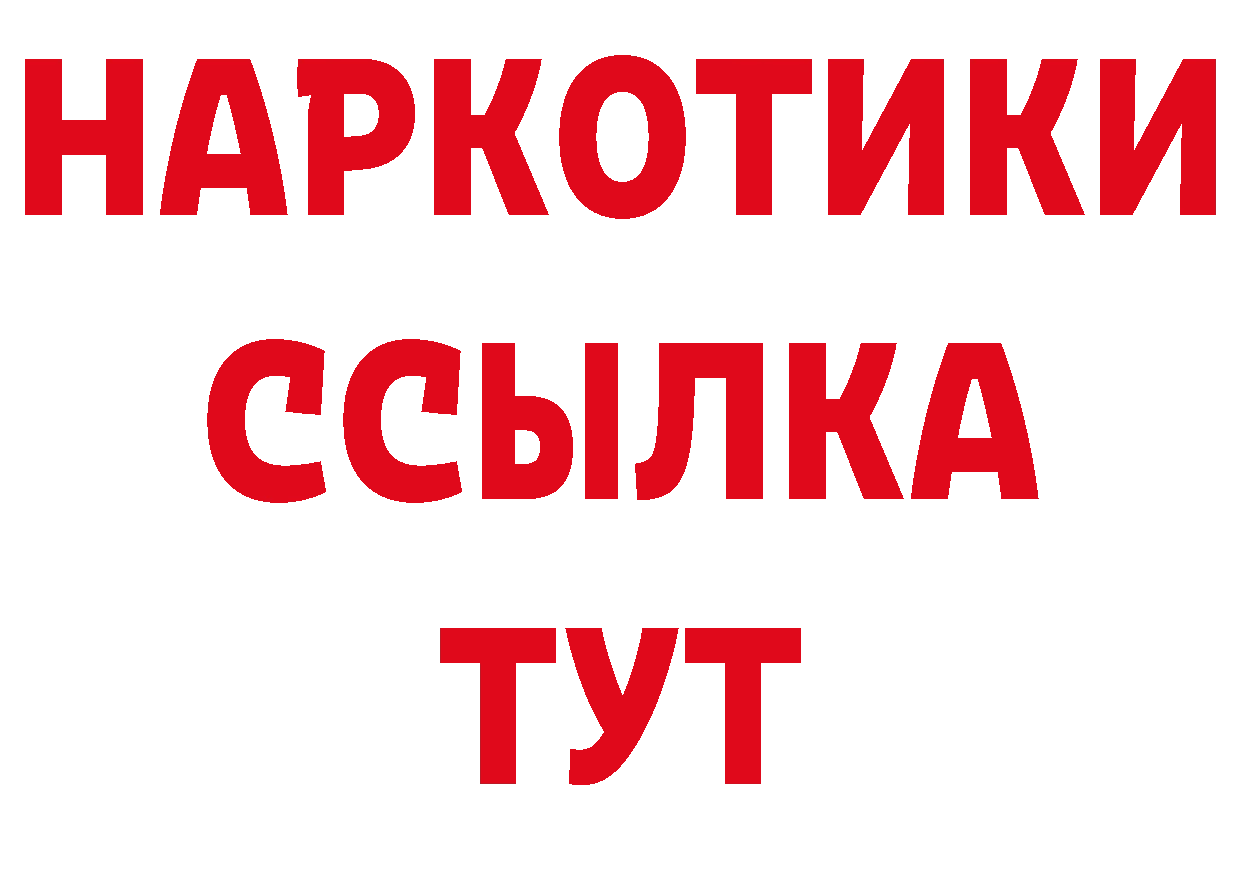 НАРКОТИКИ
ССЫЛКА
ТУТ